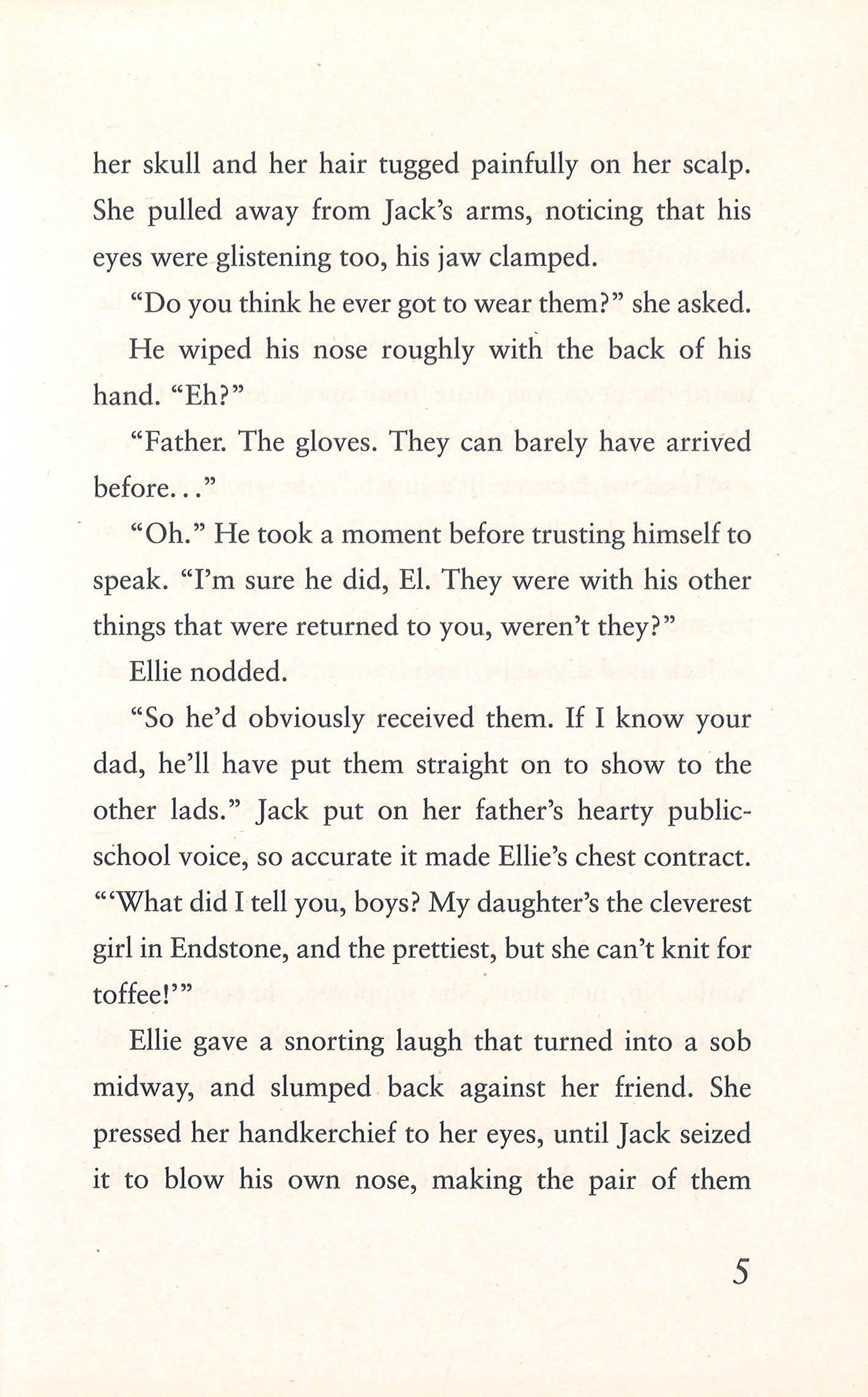 her skull and her hair tugged painfully on her scalp. She pulled away from Jack's arms, noticing that his eyes were glistening too, his jaw clamped.

"Do you think he ever got to wear them?" she asked.

He wiped his nose roughly with the back of his hand. "Eh?"

"Father. The gloves. They can barely have arrived before..."

"Oh." He took a moment before trusting himself to speak. "I'm sure he did, El. They were with his other things that were returned to you, weren't they?"

Ellie nodded.

"So he'd obviously received them. If I know your dad, he'll have put them straight on to show to the other lads." Jack put on her father's hearty public-school voice, so accurate it made Ellie's chest contract. "'What did I tell you, boys? My daughter's the cleverest girl in Endstone, and the prettiest, but she can't knit for toffee!'"

Ellie gave a snorting laugh that turned into a sob midway, and slumped back against her friend. She pressed her handkerchief to her eyes, until Jack seized it to blow his own nose, making the pair of them

5